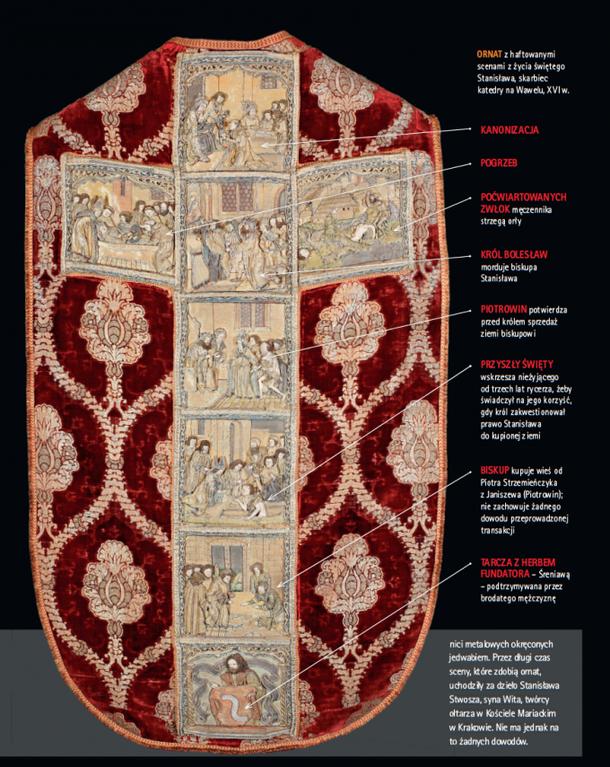 ORNAT z haftowanymi scenami z życia świętego Stanisława, skarbiec katedry na Wawelu, XVI w.

KANONIZACJA

POGRZEB

POĆWIARTOWANYCH ZWŁOK męczennika strzegą orły

KRÓL BOLESŁAW morduje biskupa Stanisława

PIOTROWIN potwierdza przed królem sprzedaż ziemi biskupowi

PRZYSZŁY ŚWIĘTY wskrzesza nieżyjącego od trzech lat rycerza, żeby świadczył na jego korzyść, gdy król zakwestionował prawo Stanisława do kupionej ziemi

BISKUP kupuje wieś od Piotra Strzemieńczyka z Janiszewa (Piotrowin); nie zachowuje żadnego dowodu przeprowadzonej transakcji

TARCZA Z HERBEM FUNDATORA – Śreniawą – podtrzymywana przez brodatego mężczyznę

nici metalowych okręconych jedwabiem. Przez długi czas sceny, które zdobią ornat, uchodziły za dzieło Stanisława Stwosza, syna Wita, twórcy ołtarza w Kościele Mariackim w Krakowie. Nie ma jednak na to żadnych dowodów.